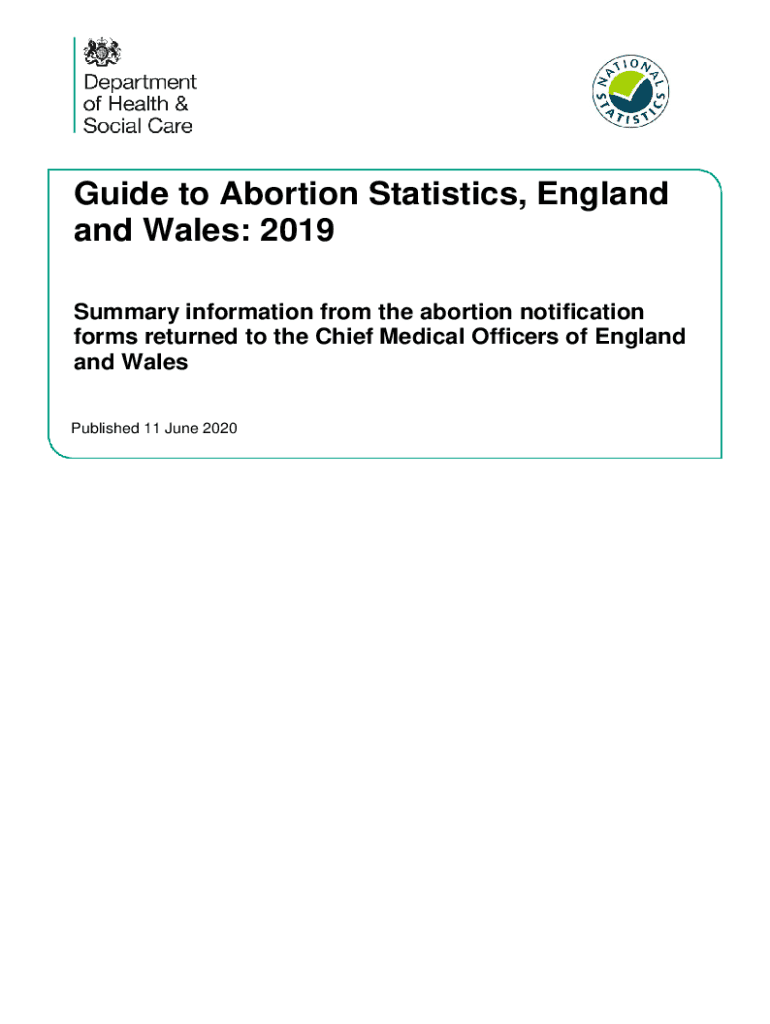 Department of Health & Social Care

NATIONAL STATISTICS

Guide to Abortion Statistics, England and Wales: 2019

Summary information from the abortion notification forms returned to the Chief Medical Officers of England and Wales

Published 11 June 2020